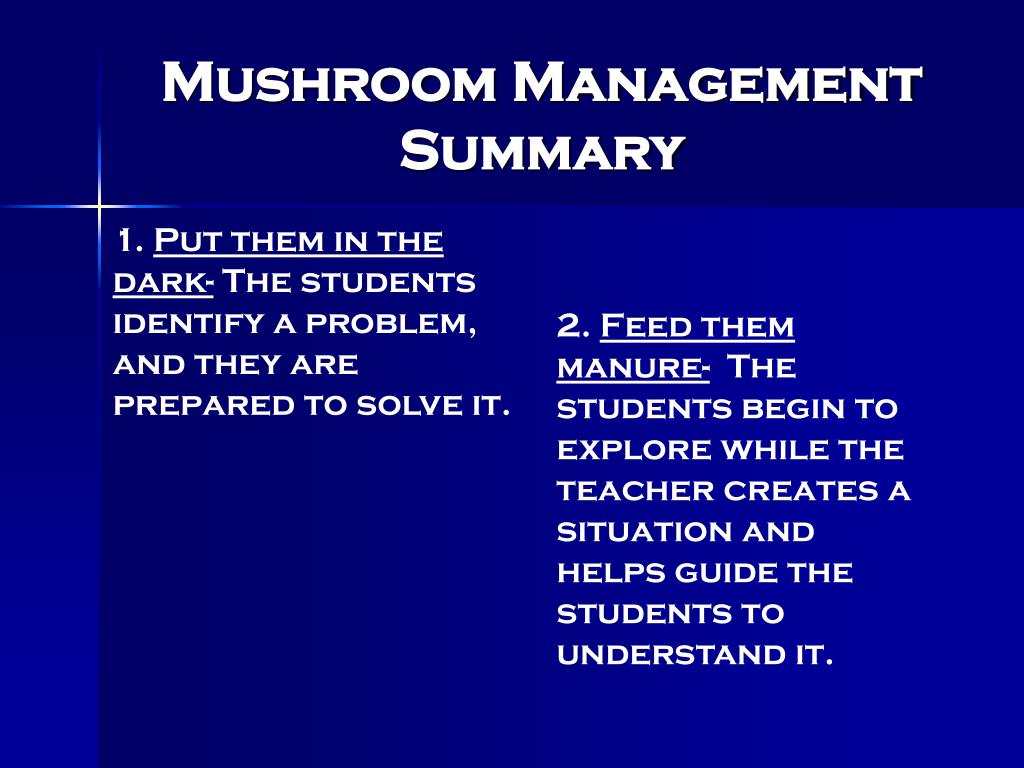 Mushroom Management Summary

1. Put them in the dark- The students identify a problem, and they are prepared to solve it.

2. Feed them manure- The students begin to explore while the teacher creates a situation and helps guide the students to understand it.